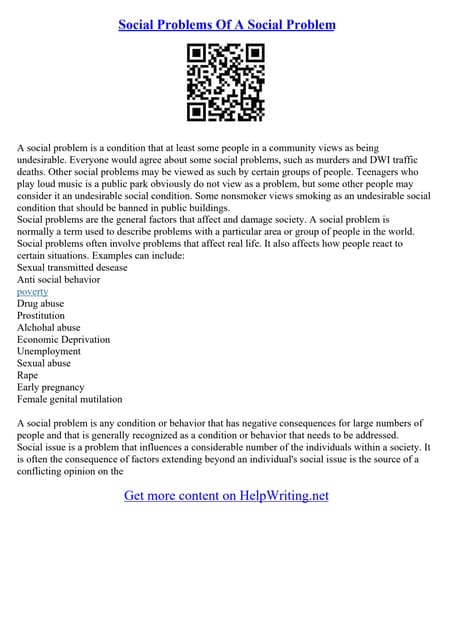 Social Problems Of A Social Problem

A social problem is a condition that at least some people in a community views as being undesirable. Everyone would agree about some social problems, such as murders and DWI traffic deaths. Other social problems may be viewed as such by certain groups of people. Teenagers who play loud music is a public park obviously do not view as a problem, but some other people may consider it an undesirable social condition. Some nonsmoker views smoking as an undesirable social condition that should be banned in public buildings.
Social problems are the general factors that affect and damage society. A social problem is normally a term used to describe problems with a particular area or group of people in the world. Social problems often involve problems that affect real life. It also affects how people react to certain situations. Examples can include:
Sexual transmitted desease
Anti social behavior
poverty
Drug abuse
Prostitution
Alchohal abuse
Economic Deprivation
Unemployment
Sexual abuse
Rape
Early pregnancy
Female genital mutilation

A social problem is any condition or behavior that has negative consequences for large numbers of people and that is generally recognized as a condition or behavior that needs to be addressed. Social issue is a problem that influences a considerable number of the individuals within a society. It is often the consequence of factors extending beyond an individual's social issue is the source of a conflicting opinion on the

Get more content on HelpWriting.net